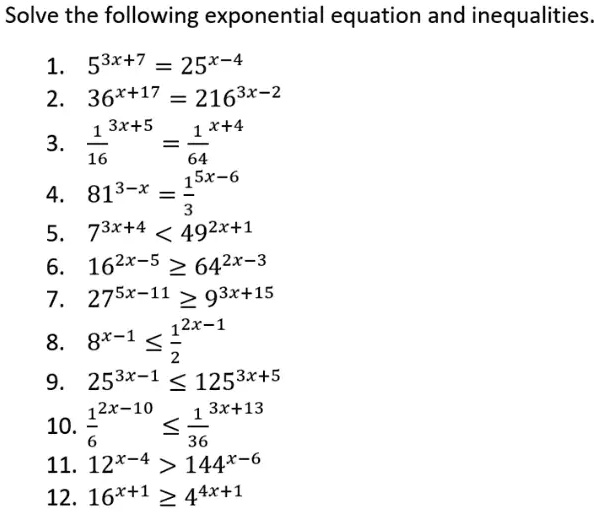 Solve the following exponential equation and inequalities.

1. $5^{3x+7} = 25^{x-4}$
2. $36^{x+17} = 216^{3x-2}$
3. $\frac{1}{16}^{3x+5} = \frac{1}{64}^{x+4}$
4. $81^{3-x} = \frac{1}{3}^{5x-6}$
5. $7^{3x+4} < 49^{2x+1}$
6. $16^{2x-5} \geq 64^{2x-3}$
7. $27^{5x-11} \geq 9^{3x+15}$
8. $8^{x-1} \leq \frac{1}{2}^{2x-1}$
9. $25^{3x-1} \leq 125^{3x+5}$
10. $\frac{1}{6}^{2x-10} \leq \frac{1}{36}^{3x+13}$
11. $12^{x-4} > 144^{x-6}$
12. $16^{x+1} \geq 4^{4x+1}$